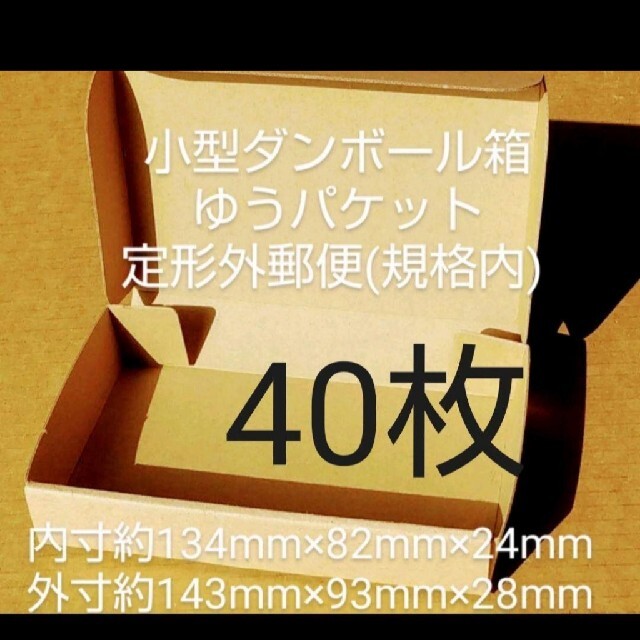 小型ダンボール箱
ゆうパケット
定形外郵便(規格内)

40枚

内寸約134mm×82mm×24mm
外寸約143mm×93mm×28mm